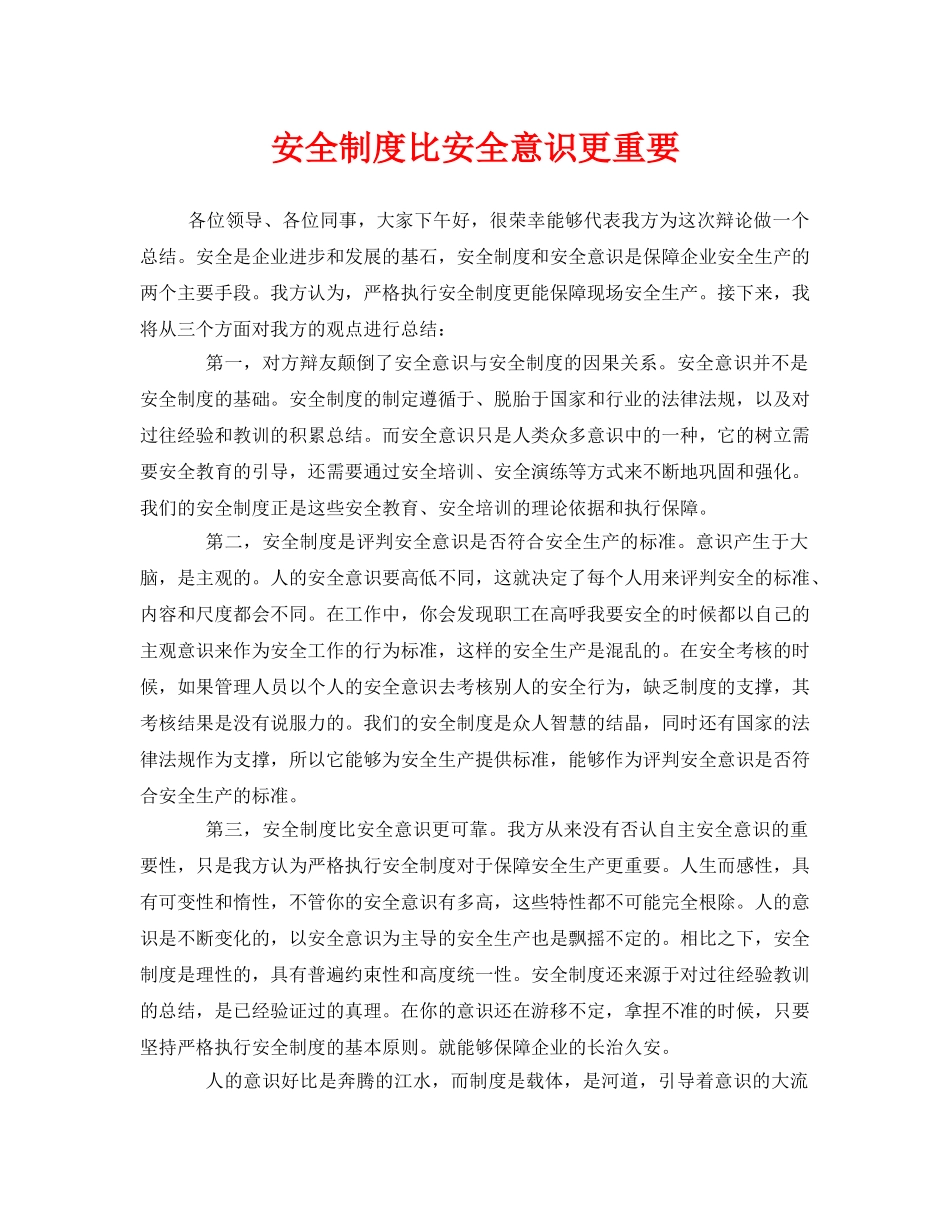 安全制度比安全意识更重要

各位领导、各位同事，大家下午好，很荣幸能够代表我方为这次辩论做一个总结。安全是企业进步和发展的基石，安全制度和安全意识是保障企业安全生产的两个主要手段。我方认为，严格执行安全制度更能保障现场安全生产。接下来，我将从三个方面对我方的观点进行总结：

第一，对方辩友颠倒了安全意识与安全制度的因果关系。安全意识并不是安全制度的基础。安全制度的制定遵循于、脱胎于国家和行业的法律法规，以及对过往经验和教训的积累总结。而安全意识只是人类众多意识中的一种，它的树立需要安全教育的引导，还需要通过安全培训、安全演练等方式来不断地巩固和强化。我们的安全制度正是这些安全教育、安全培训的理论依据和执行保障。

第二，安全制度是评判安全意识是否符合安全生产的标准。意识产生于大脑，是主观的。人的安全意识要高低不同，这就决定了每个人用来评判安全的标准、内容和尺度都会不同。在工作中，你会发现职工在高呼我要安全的时候都以自己的主观意识来作为安全工作的行为标准，这样的安全生产是混乱的。在安全考核的时候，如果管理人员以个人的安全意识去考核别人的安全行为，缺乏制度的支撑，其考核结果是没有说服力的。我们的安全制度是众人智慧的结晶，同时还有国家的法律法规作为支撑，所以它能够为安全生产提供标准，能够作为评判安全意识是否符合安全生产的标准。

第三，安全制度比安全意识更可靠。我方从来没有否认自主安全意识的重要性，只是我方认为严格执行安全制度对于保障安全生产更重要。人生而感性，具有可变性和惰性，不管你的安全意识有多高，这些特性都不可能完全根除。人的意识是不断变化的，以安全意识为主导的安全生产也是飘摇不定的。相比之下，安全制度是理性的，具有普遍约束性和高度统一性。安全制度还来源于对过往经验教训的总结，是已经验证过的真理。在你的意识还在游移不定，拿捏不准的时候，只要坚持严格执行安全制度的基本原则。就能够保障企业的长治久安。

人的意识好比是奔腾的江水，而制度是载体，是河道，引导着意识的大流